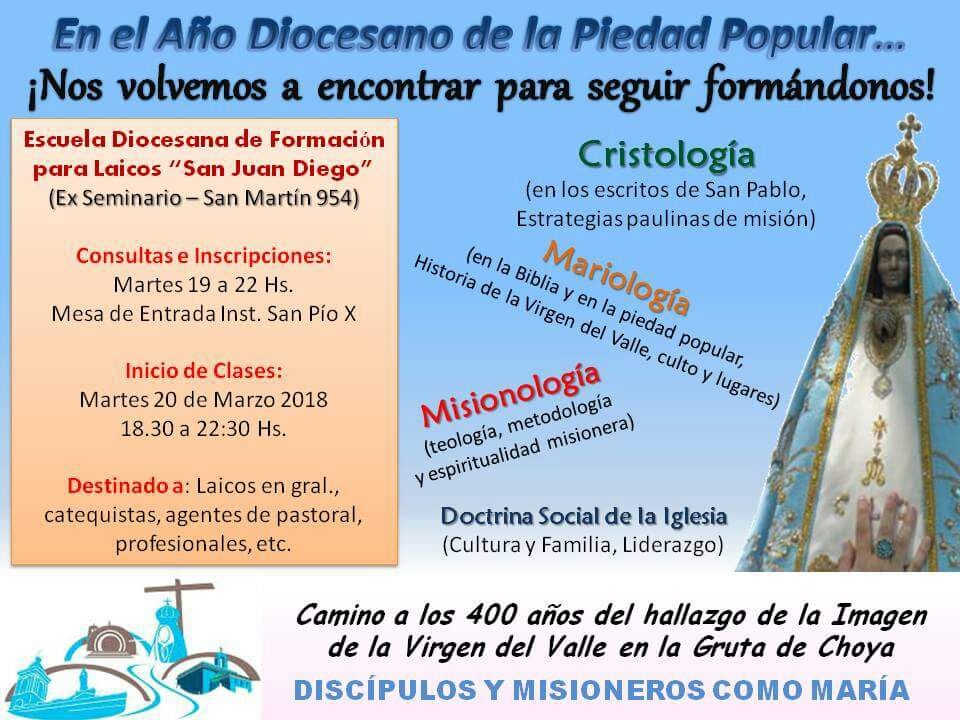 En el Año Diocesano de la Piedad Popular...
¡Nos volvemos a encontrar para seguir formándonos!

Escuela Diocesana de Formación para Laicos "San Juan Diego"
(Ex Seminario – San Martín 954)

Consultas e Inscripciones:
Martes 19 a 22 Hs.
Mesa de Entrada Inst. San Pío X

Inicio de Clases:
Martes 20 de Marzo 2018
18.30 a 22:30 Hs.

Destinado a: Laicos en gral., catequistas, agentes de pastoral, profesionales, etc.

Cristología
(en los escritos de San Pablo, Estrategias paulinas de misión)

Mariología
(en la Biblia y en la piedad popular, Historia de la Virgen del Valle, culto y lugares)

Misionología
(teología, metodología y espiritualidad misionera)

Doctrina Social de la Iglesia
(Cultura y Familia, Liderazgo)

Camino a los 400 años del hallazgo de la Imagen de la Virgen del Valle en la Gruta de Choya

DISCÍPULOS Y MISIONEROS COMO MARÍA